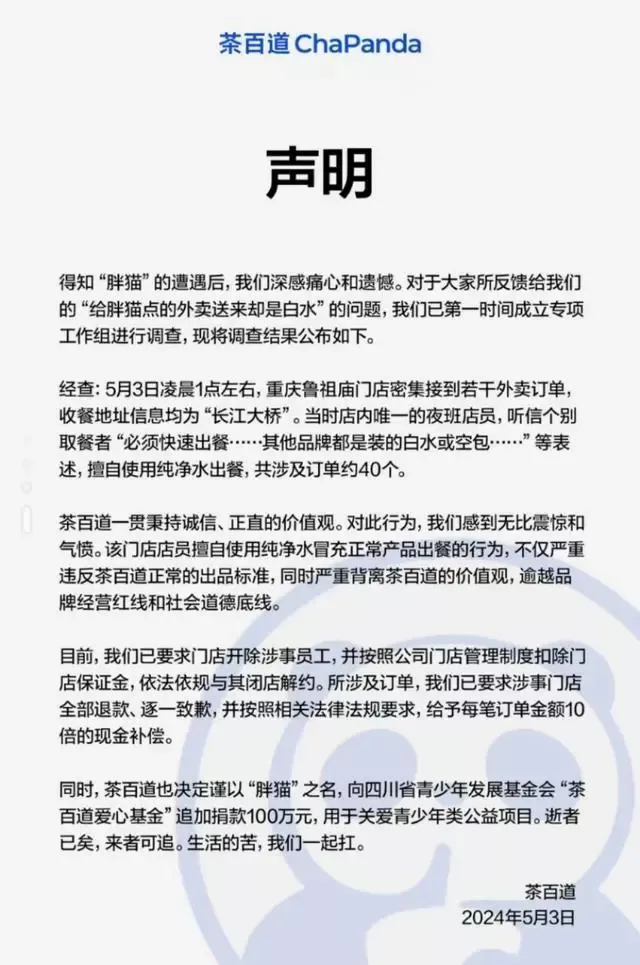 茶百道 ChaPanda

声明

得知“胖猫”的遭遇后，我们深感痛心和遗憾。对于大家所反馈给我们的“给胖猫点的外卖送来却是白水”的问题，我们已第一时间成立专项工作组进行调查，现将调查结果公布如下。

经查：5月3日凌晨1点左右，重庆鲁祖庙门店密集接到若干外卖订单，收餐地址信息均为“长江大桥”。当时店内唯一的夜班店员，听信个别取餐者“必须快速出餐……其他品牌都是装的白水或空包……”等表述，擅自使用纯净水出餐，共涉及订单约40个。

茶百道一贯秉持诚信、正直的价值观。对此行为，我们感到无比震惊和气愤。该门店店员擅自使用纯净水冒充正常产品出餐的行为，不仅严重违反茶百道正常的出品标准，同时严重背离茶百道的价值观，逾越品牌经营红线和社会道德底线。

目前，我们已要求门店开除涉事员工，并按照公司门店管理制度扣除门店保证金，依法依规与其闭店解约。所涉及订单，我们已要求涉事门店全部退款、逐一致歉，并按照相关法律法规要求，给予每笔订单金额10倍的现金补偿。

同时，茶百道也决定谨以“胖猫”之名，向四川省青少年发展基金会“茶百道爱心基金”追加捐款100万元，用于关爱青少年类公益项目。逝者已矣，来者可追。生活的苦，我们一起扛。

茶百道
2024年5月3日